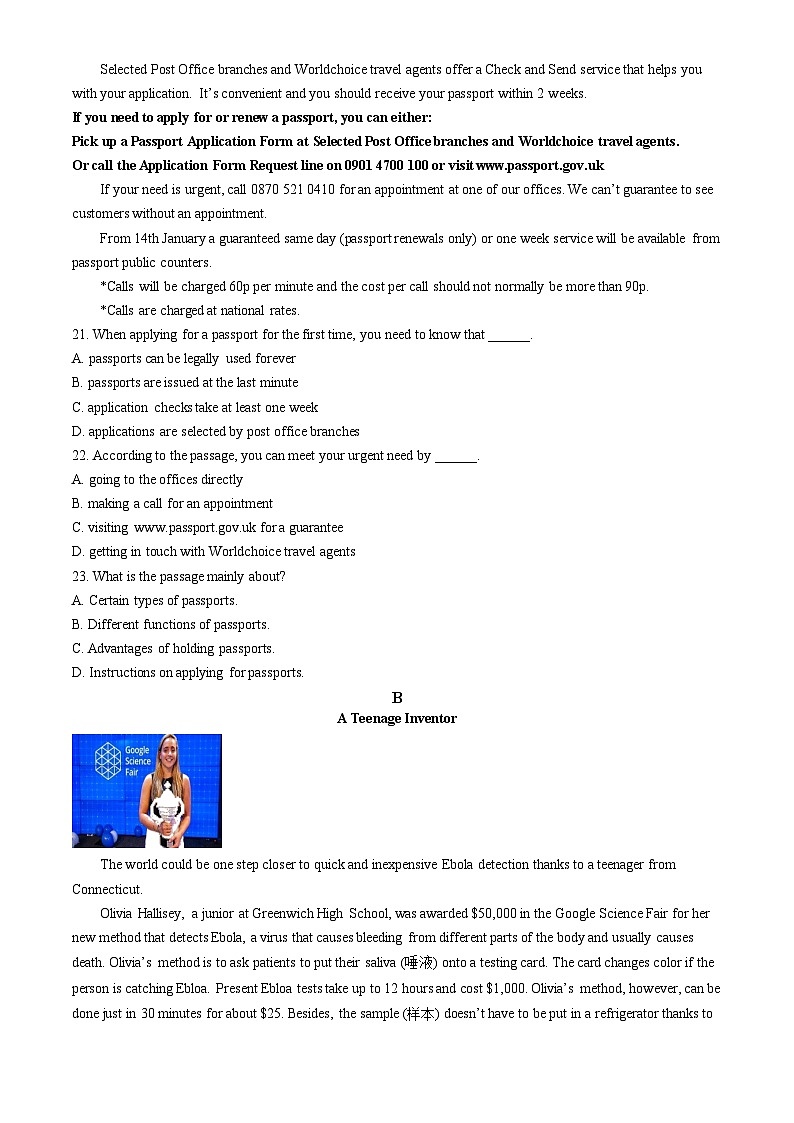 Selected Post Office branches and Worldchoice travel agents offer a Check and Send service that helps you with your application. It's convenient and you should receive your passport within 2 weeks.

If you need to apply for or renew a passport, you can either:

Pick up a Passport Application Form at Selected Post Office branches and Worldchoice travel agents.

Or call the Application Form Request line on 0901 4700 100 or visit www.passport.gov.uk

If your need is urgent, call 0870 521 0410 for an appointment at one of our offices. We can't guarantee to see customers without an appointment.

From 14th January a guaranteed same day (passport renewals only) or one week service will be available from passport public counters.

*Calls will be charged 60p per minute and the cost per call should not normally be more than 90p.

*Calls are charged at national rates.

21. When applying for a passport for the first time, you need to know that ______.

A. passports can be legally used forever

B. passports are issued at the last minute

C. application checks take at least one week

D. applications are selected by post office branches

22. According to the passage, you can meet your urgent need by ______.

A. going to the offices directly

B. making a call for an appointment

C. visiting www.passport.gov.uk for a guarantee

D. getting in touch with Worldchoice travel agents

23. What is the passage mainly about?

A. Certain types of passports.

B. Different functions of passports.

C. Advantages of holding passports.

D. Instructions on applying for passports.

B

A Teenage Inventor

Google Science Fair

The world could be one step closer to quick and inexpensive Ebola detection thanks to a teenager from Connecticut.

Olivia Hallisey, a junior at Greenwich High School, was awarded $50,000 in the Google Science Fair for her new method that detects Ebola, a virus that causes bleeding from different parts of the body and usually causes death. Olivia's method is to ask patients to put their saliva (唾液) onto a testing card. The card changes color if the person is catching Ebloa. Present Ebloa tests take up to 12 hours and cost $1,000. Olivia's method, however, can be done just in 30 minutes for about $25. Besides, the sample (样本) doesn't have to be put in a refrigerator thanks to